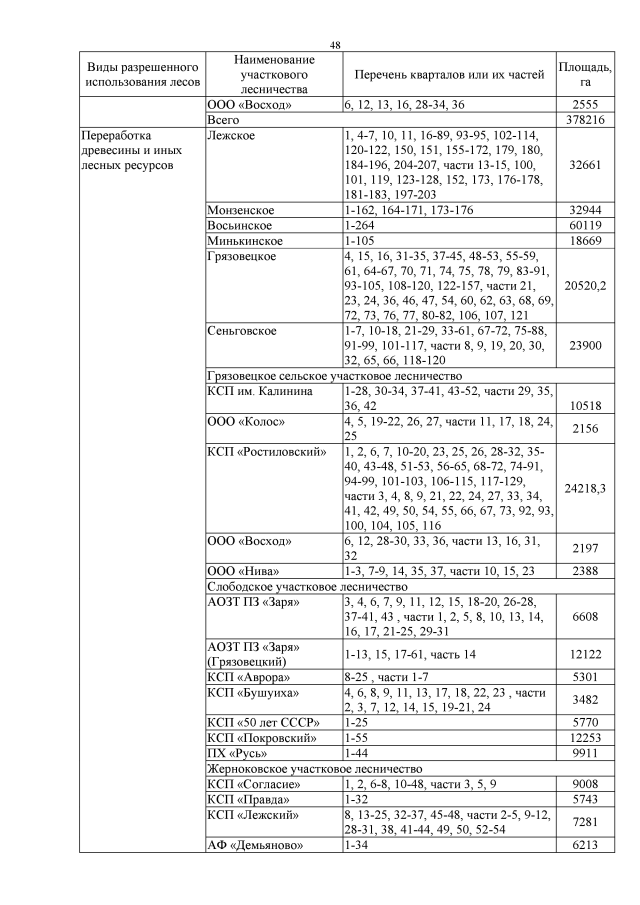 48

| Виды разрешенного использования лесов | Наименование участкового лесничества | Перечень кварталов или их частей | Площадь, га |
|---|---|---|---|
| | ООО «Восход» | 6, 12, 13, 16, 28-34, 36 | 2555 |
| | Всего | | 378216 |
| Переработка древесины и иных лесных ресурсов | Лежское | 1, 4-7, 10, 11, 16-89, 93-95, 102-114, 120-122, 150, 151, 155-172, 179, 180, 184-196, 204-207, части 13-15, 100, 101, 119, 123-128, 152, 173, 176-178, 181-183, 197-203 | 32661 |
| | Монзенское | 1-162, 164-171, 173-176 | 32944 |
| | Восьинское | 1-264 | 60119 |
| | Минькинское | 1-105 | 18669 |
| | Грязовецкое | 4, 15, 16, 31-35, 37-45, 48-53, 55-59, 61, 64-67, 70, 71, 74, 75, 78, 79, 83-91, 93-105, 108-120, 122-157, части 21, 23, 24, 36, 46, 47, 54, 60, 62, 63, 68, 69, 72, 73, 76, 77, 80-82, 106, 107, 121 | 20520,2 |
| | Сеньговское | 1-7, 10-18, 21-29, 33-61, 67-72, 75-88, 91-99, 101-117, части 8, 9, 19, 20, 30, 32, 65, 66, 118-120 | 23900 |
| | Грязовецкое сельское участковое лесничество | | |
| | КСП им. Калинина | 1-28, 30-34, 37-41, 43-52, части 29, 35, 36, 42 | 10518 |
| | ООО «Колос» | 4, 5, 19-22, 26, 27, части 11, 17, 18, 24, 25 | 2156 |
| | КСП «Ростиловский» | 1, 2, 6, 7, 10-20, 23, 25, 26, 28-32, 35-40, 43-48, 51-53, 56-65, 68-72, 74-91, 94-99, 101-103, 106-115, 117-129, части 3, 4, 8, 9, 21, 22, 24, 27, 33, 34, 41, 42, 49, 50, 54, 55, 66, 67, 73, 92, 93, 100, 104, 105, 116 | 24218,3 |
| | ООО «Восход» | 6, 12, 28-30, 33, 36, части 13, 16, 31, 32 | 2197 |
| | ООО «Нива» | 1-3, 7-9, 14, 35, 37, части 10, 15, 23 | 2388 |
| | Слободское участковое лесничество | | |
| | АОЗТ ПЗ «Заря» | 3, 4, 6, 7, 9, 11, 12, 15, 18-20, 26-28, 37-41, 43 , части 1, 2, 5, 8, 10, 13, 14, 16, 17, 21-25, 29-31 | 6608 |
| | АОЗТ ПЗ «Заря» (Грязовецкий) | 1-13, 15, 17-61, часть 14 | 12122 |
| | КСП «Аврора» | 8-25 , части 1-7 | 5301 |
| | КСП «Бушуиха» | 4, 6, 8, 9, 11, 13, 17, 18, 22, 23 , части 2, 3, 7, 12, 14, 15, 19-21, 24 | 3482 |
| | КСП «50 лет СССР» | 1-25 | 5770 |
| | КСП «Покровский» | 1-55 | 12253 |
| | ПХ «Русь» | 1-44 | 9911 |
| | Жерноковское участковое лесничество | | |
| | КСП «Согласие» | 1, 2, 6-8, 10-48, части 3, 5, 9 | 9008 |
| | КСП «Правда» | 1-32 | 5743 |
| | КСП «Лежский» | 8, 13-25, 32-37, 45-48, части 2-5, 9-12, 28-31, 38, 41-44, 49, 50, 52-54 | 7281 |
| | АФ «Демьяново» | 1-34 | 6213 |